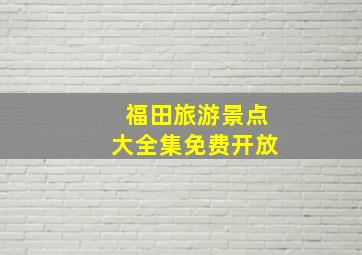 福田旅游景点
大全集免费开放